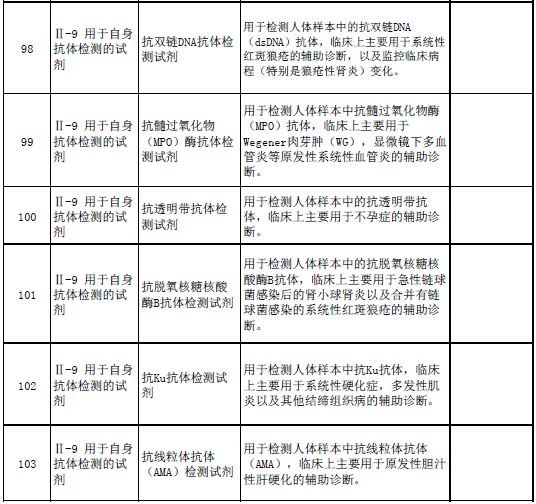 | 98 | II-9 用于自身抗体检测的试剂 | 抗双链DNA抗体检测试剂 | 用于检测人体样本中的抗双链DNA（dsDNA）抗体，临床上主要用于系统性红斑狼疮的辅助诊断，以及监控临床病程（特别是狼疮性肾炎）变化。 |  |
|---|---|---|---|---|
| 99 | II-9 用于自身抗体检测的试剂 | 抗髓过氧化物（MPO）酶抗体检测试剂 | 用于检测人体样本中抗髓过氧化物酶（MPO）抗体，临床上主要用于Wegener肉芽肿（WG），显微镜下多血管炎等原发性系统性血管炎的辅助诊断。 |  |
| 100 | II-9 用于自身抗体检测的试剂 | 抗透明带抗体检测试剂 | 用于检测人体样本中的抗透明带抗体，临床上主要用于不孕症的辅助诊断。 |  |
| 101 | II-9 用于自身抗体检测的试剂 | 抗脱氧核糖核酸酶B抗体检测试剂 | 用于检测人体样本中的抗脱氧核糖核酸酶B抗体，临床上主要用于急性链球菌感染后的肾小球肾炎以及合并有链球菌感染的系统性红斑狼疮的辅助诊断。 |  |
| 102 | II-9 用于自身抗体检测的试剂 | 抗Ku抗体检测试剂 | 用于检测人体样本中抗Ku抗体，临床上主要用于系统性硬化症，多发性肌炎以及其他结缔组织病的辅助诊断。 |  |
| 103 | II-9 用于自身抗体检测的试剂 | 抗线粒体抗体（AMA）检测试剂 | 用于检测人体样本中抗线粒体抗体（AMA），临床上主要用于原发性胆汁性肝硬化的辅助诊断。 |  |